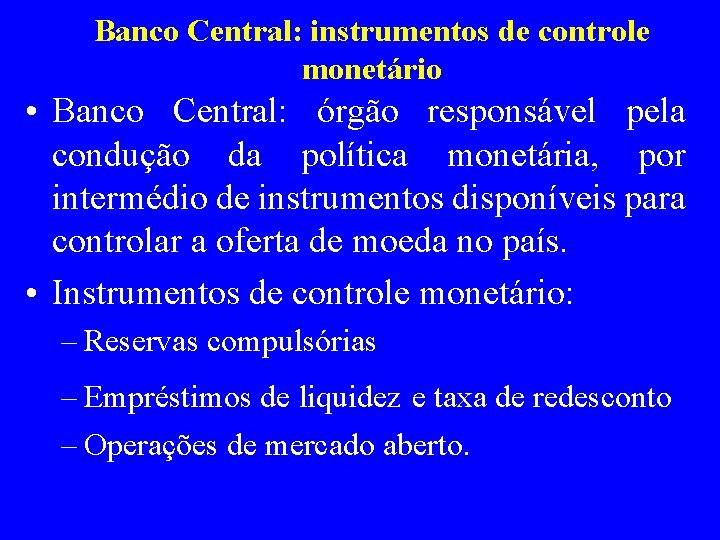 Banco Central: instrumentos de controle monetário

• Banco Central: órgão responsável pela condução da política monetária, por intermédio de instrumentos disponíveis para controlar a oferta de moeda no país.

• Instrumentos de controle monetário:

– Reservas compulsórias

– Empréstimos de liquidez e taxa de redesconto

– Operações de mercado aberto.